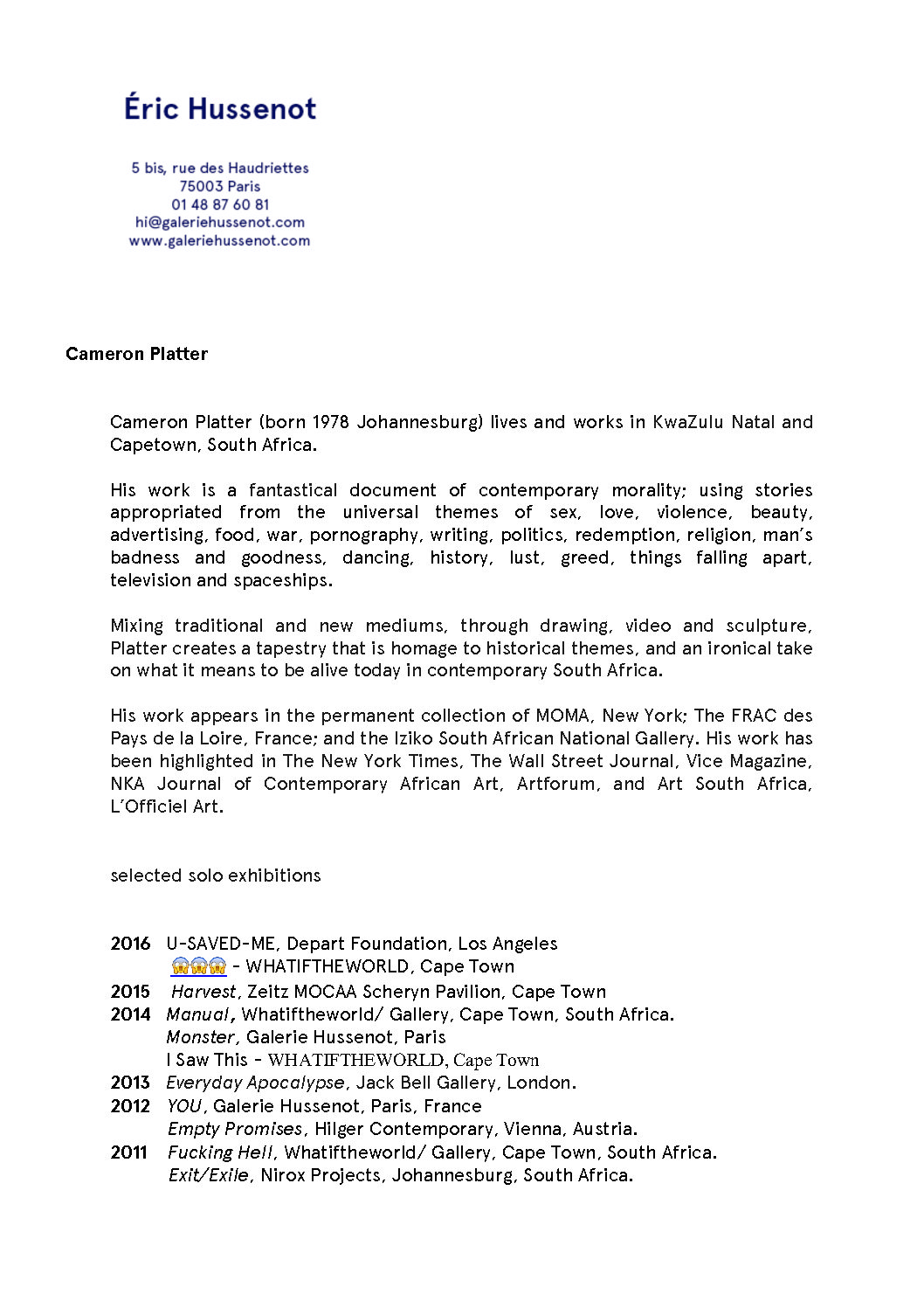 Éric Hussenot

5 bis, rue des Haudriettes
75003 Paris
01 48 87 60 81
hi@galeriehussenot.com
www.galeriehussenot.com

Cameron Platter

Cameron Platter (born 1978 Johannesburg) lives and works in KwaZulu Natal and Capetown, South Africa.

His work is a fantastical document of contemporary morality; using stories appropriated from the universal themes of sex, love, violence, beauty, advertising, food, war, pornography, writing, politics, redemption, religion, man's badness and goodness, dancing, history, lust, greed, things falling apart, television and spaceships.

Mixing traditional and new mediums, through drawing, video and sculpture, Platter creates a tapestry that is homage to historical themes, and an ironical take on what it means to be alive today in contemporary South Africa.

His work appears in the permanent collection of MOMA, New York; The FRAC des Pays de la Loire, France; and the Iziko South African National Gallery. His work has been highlighted in The New York Times, The Wall Street Journal, Vice Magazine, NKA Journal of Contemporary African Art, Artforum, and Art South Africa, L'Officiel Art.

selected solo exhibitions

2016 U-SAVED-ME, Depart Foundation, Los Angeles
😱😱😱 - WHATIFTHEWORLD, Cape Town
2015 Harvest, Zeitz MOCAA Scheryn Pavilion, Cape Town
2014 Manual, Whatiftheworld/ Gallery, Cape Town, South Africa.
Monster, Galerie Hussenot, Paris
I Saw This - WHATIFTHEWORLD, Cape Town
2013 Everyday Apocalypse, Jack Bell Gallery, London.
2012 YOU, Galerie Hussenot, Paris, France
Empty Promises, Hilger Contemporary, Vienna, Austria.
2011 Fucking Hell, Whatiftheworld/ Gallery, Cape Town, South Africa.
Exit/Exile, Nirox Projects, Johannesburg, South Africa.